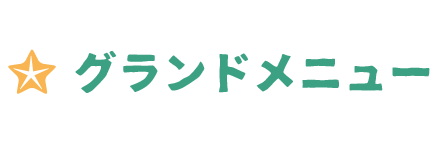 グランドメニュー